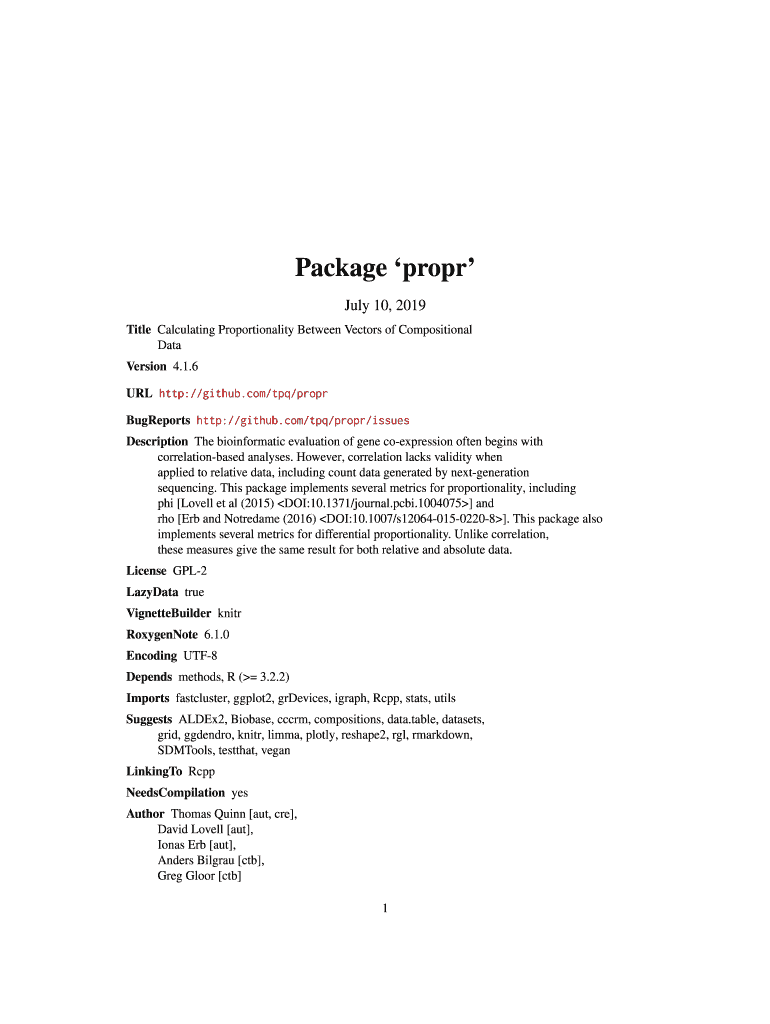 Package ‘propr’

July 10, 2019

Title Calculating Proportionality Between Vectors of Compositional Data

Version 4.1.6

URL http://github.com/tpq/propr

BugReports http://github.com/tpq/propr/issues

Description The bioinformatic evaluation of gene co-expression often begins with correlation-based analyses. However, correlation lacks validity when applied to relative data, including count data generated by next-generation sequencing. This package implements several metrics for proportionality, including phi [Lovell et al (2015) <DOI:10.1371/journal.pcbi.1004075>] and rho [Erb and Notredame (2016) <DOI:10.1007/s12064-015-0220-8>]. This package also implements several metrics for differential proportionality. Unlike correlation, these measures give the same result for both relative and absolute data.

License GPL-2

LazyData true

VignetteBuilder knitr

RoxygenNote 6.1.0

Encoding UTF-8

Depends methods, R (>= 3.2.2)

Imports fastcluster, ggplot2, grDevices, igraph, Rcpp, stats, utils

Suggests ALDEx2, Biobase, cccrm, compositions, data.table, datasets, grid, ggdendro, knitr, limma, plotly, reshape2, rgl, rmarkdown, SDMTools, testthat, vegan

LinkingTo Rcpp

NeedsCompilation yes

Author Thomas Quinn [aut, cre], David Lovell [aut], Ionas Erb [aut], Anders Bilgrau [ctb], Greg Gloor [ctb]

1